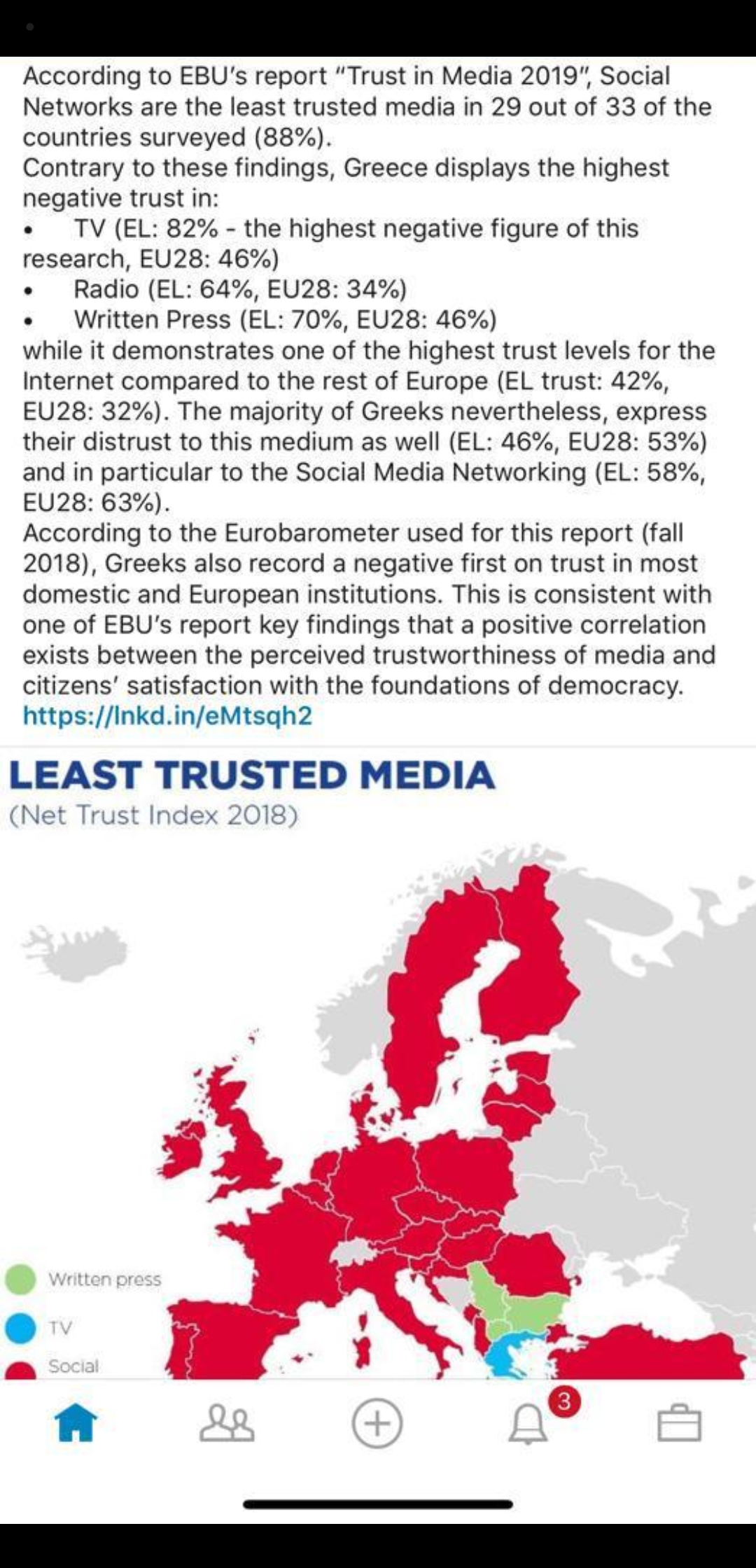 According to EBU's report "Trust in Media 2019", Social Networks are the least trusted media in 29 out of 33 of the countries surveyed (88%).
Contrary to these findings, Greece displays the highest negative trust in:
• TV (EL: 82% - the highest negative figure of this research, EU28: 46%)
• Radio (EL: 64%, EU28: 34%)
• Written Press (EL: 70%, EU28: 46%)
while it demonstrates one of the highest trust levels for the Internet compared to the rest of Europe (EL trust: 42%, EU28: 32%). The majority of Greeks nevertheless, express their distrust to this medium as well (EL: 46%, EU28: 53%) and in particular to the Social Media Networking (EL: 58%, EU28: 63%).
According to the Eurobarometer used for this report (fall 2018), Greeks also record a negative first on trust in most domestic and European institutions. This is consistent with one of EBU's report key findings that a positive correlation exists between the perceived trustworthiness of media and citizens' satisfaction with the foundations of democracy.
https://lnkd.in/eMtsqh2

LEAST TRUSTED MEDIA
(Net Trust Index 2018)

Written press
TV
Social

3